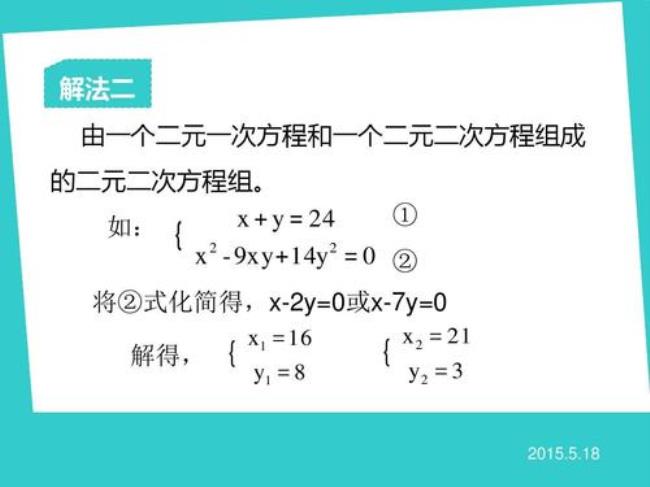 解法二

由一个二元一次方程和一个二元二次方程组成的二元二次方程组。

如：$\begin{cases} x+y=24 & ① \\ x^2-9xy+14y^2=0 & ② \end{cases}$

将②式化简得，x-2y=0或x-7y=0

解得，$\begin{cases} x_1=16 \\ y_1=8 \end{cases}$ $\begin{cases} x_2=21 \\ y_2=3 \end{cases}$

2015.5.18